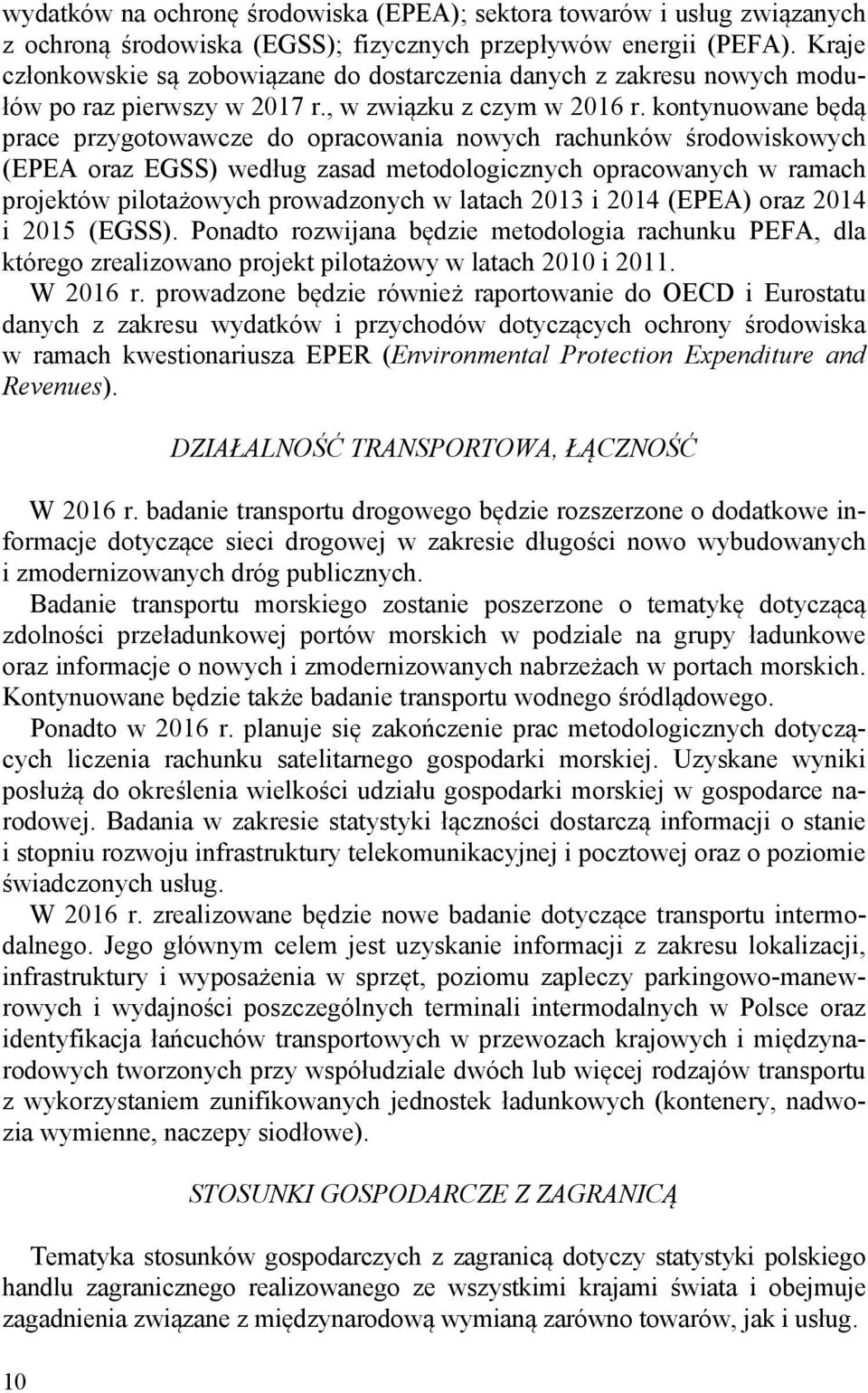 wydatków na ochronę środowiska (EPEA); sektora towarów i usług związanych z ochroną środowiska (EGSS); fizycznych przepływów energii (PEFA). Kraje członkowskie są zobowiązane do dostarczenia danych z zakresu nowych modułów po raz pierwszy w 2017 r., w związku z czym w 2016 r. kontynuowane będą prace przygotowawcze do opracowania nowych rachunków środowiskowych (EPEA oraz EGSS) według zasad metodologicznych opracowanych w ramach projektów pilotażowych prowadzonych w latach 2013 i 2014 (EPEA) oraz 2014 i 2015 (EGSS). Ponadto rozwijana będzie metodologia rachunku PEFA, dla którego zrealizowano projekt pilotażowy w latach 2010 i 2011.

W 2016 r. prowadzone będzie również raportowanie do OECD i Eurostatu danych z zakresu wydatków i przychodów dotyczących ochrony środowiska w ramach kwestionariusza EPER (Environmental Protection Expenditure and Revenues).

DZIAŁALNOŚĆ TRANSPORTOWA, ŁĄCZNOŚĆ

W 2016 r. badanie transportu drogowego będzie rozszerzone o dodatkowe informacje dotyczące sieci drogowej w zakresie długości nowo wybudowanych i zmodernizowanych dróg publicznych.

Badanie transportu morskiego zostanie poszerzone o tematykę dotyczącą zdolności przeładunkowej portów morskich w podziale na grupy ładunkowe oraz informacje o nowych i zmodernizowanych nabrzeżach w portach morskich. Kontynuowane będzie także badanie transportu wodnego śródlądowego.

Ponadto w 2016 r. planuje się zakończenie prac metodologicznych dotyczących liczenia rachunku satelitarnego gospodarki morskiej. Uzyskane wyniki posłużą do określenia wielkości udziału gospodarki morskiej w gospodarce narodowej. Badania w zakresie statystyki łączności dostarczą informacji o stanie i stopniu rozwoju infrastruktury telekomunikacyjnej i pocztowej oraz o poziomie świadczonych usług.

W 2016 r. zrealizowane będzie nowe badanie dotyczące transportu intermodalnego. Jego głównym celem jest uzyskanie informacji z zakresu lokalizacji, infrastruktury i wyposażenia w sprzęt, poziomu zapleczy parkingowo-manewrowych i wydajności poszczególnych terminali intermodalnych w Polsce oraz identyfikacja łańcuchów transportowych w przewozach krajowych i międzynarodowych tworzonych przy współudziale dwóch lub więcej rodzajów transportu z wykorzystaniem zunifikowanych jednostek ładunkowych (kontenery, nadwozia wymienne, naczepy siodłowe).

STOSUNKI GOSPODARCZE Z ZAGRANICĄ

Tematyka stosunków gospodarczych z zagranicą dotyczy statystyki polskiego handlu zagranicznego realizowanego ze wszystkimi krajami świata i obejmuje zagadnienia związane z międzynarodową wymianą zarówno towarów, jak i usług.

10